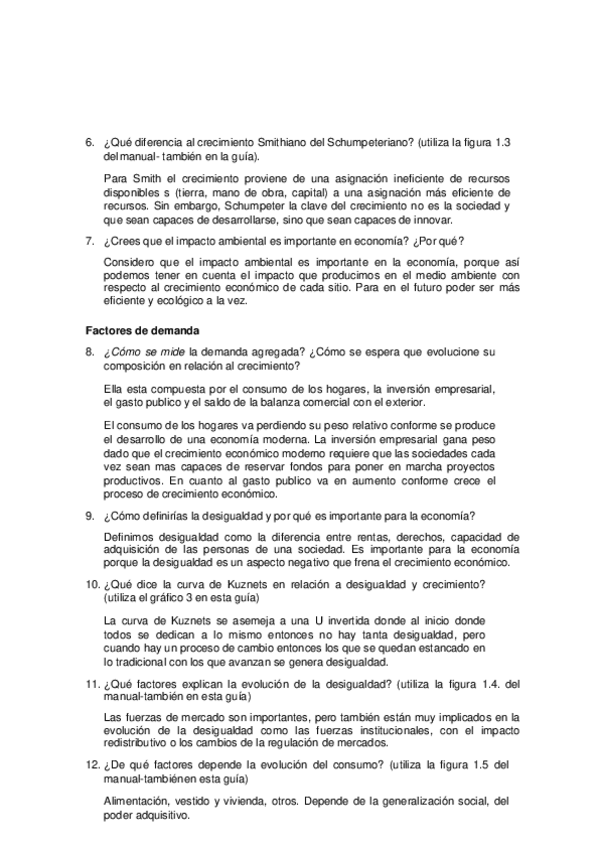 6. ¿Qué diferencia al crecimiento Smithiano del Schumpeteriano? (utiliza la figura 1.3 del manual- también en la guía).

Para Smith el crecimiento proviene de una asignación ineficiente de recursos disponibles s (tierra, mano de obra, capital) a una asignación más eficiente de recursos. Sin embargo, Schumpeter la clave del crecimiento no es la sociedad y que sean capaces de desarrollarse, sino que sean capaces de innovar.

7. ¿Crees que el impacto ambiental es importante en economía? ¿Por qué?

Considero que el impacto ambiental es importante en la economía, porque así podemos tener en cuenta el impacto que producimos en el medio ambiente con respecto al crecimiento económico de cada sitio. Para en el futuro poder ser más eficiente y ecológico a la vez.

Factores de demanda

8. ¿Cómo se mide la demanda agregada? ¿Cómo se espera que evolucione su composición en relación al crecimiento?

Ella esta compuesta por el consumo de los hogares, la inversión empresarial, el gasto publico y el saldo de la balanza comercial con el exterior.

El consumo de los hogares va perdiendo su peso relativo conforme se produce el desarrollo de una economía moderna. La inversión empresarial gana peso dado que el crecimiento económico moderno requiere que las sociedades cada vez sean mas capaces de reservar fondos para poner en marcha proyectos productivos. En cuanto al gasto publico va en aumento conforme crece el proceso de crecimiento económico.

9. ¿Cómo definirías la desigualdad y por qué es importante para la economía?

Definimos desigualdad como la diferencia entre rentas, derechos, capacidad de adquisición de las personas de una sociedad. Es importante para la economía porque la desigualdad es un aspecto negativo que frena el crecimiento económico.

10. ¿Qué dice la curva de Kuznets en relación a desigualdad y crecimiento? (utiliza el gráfico 3 en esta guía)

La curva de Kuznets se asemeja a una U invertida donde al inicio donde todos se dedican a lo mismo entonces no hay tanta desigualdad, pero cuando hay un proceso de cambio entonces los que se quedan estancado en lo tradicional con los que avanzan se genera desigualdad.

11. ¿Qué factores explican la evolución de la desigualdad? (utiliza la figura 1.4. del manual-también en esta guía)

Las fuerzas de mercado son importantes, pero también están muy implicados en la evolución de la desigualdad como las fuerzas institucionales, con el impacto redistributivo o los cambios de la regulación de mercados.

12. ¿De qué factores depende la evolución del consumo? (utiliza la figura 1.5 del manual-tambiénen esta guía)

Alimentación, vestido y vivienda, otros. Depende de la generalización social, del poder adquisitivo.